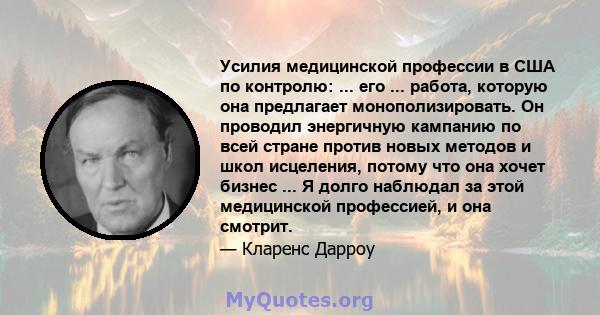 Усилия медицинской профессии в США по контролю: ... его ... работа, которую она предлагает монополизировать. Он проводил энергичную кампанию по всей стране против новых методов и школ исцеления, потому что она хочет бизнес ... Я долго наблюдал за этой медицинской профессией, и она смотрит.

— Кларенс Дарроу

MyQuotes.org